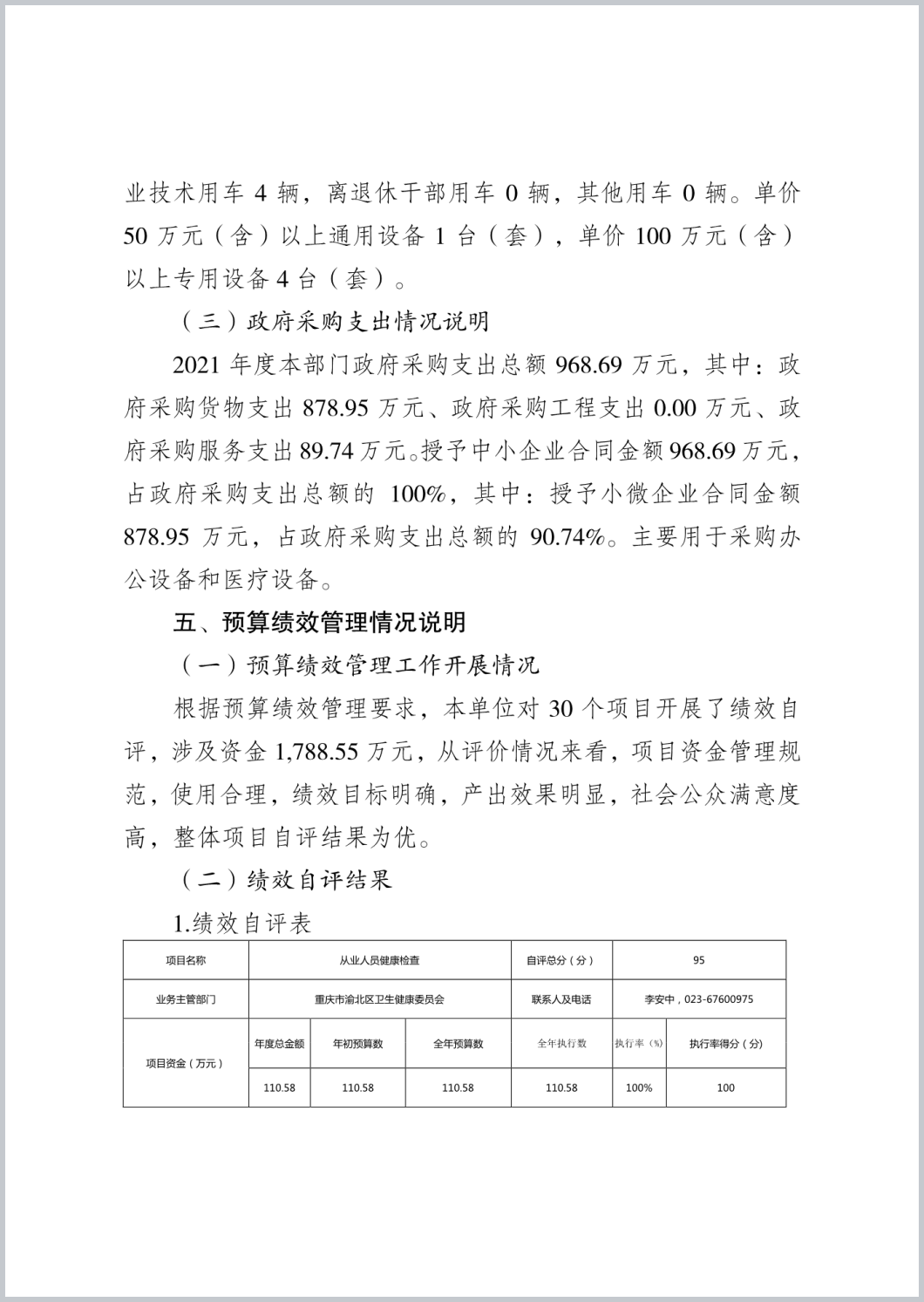 业技术用车 4 辆，离退休干部用车 0 辆，其他用车 0 辆。单价 50 万元（含）以上通用设备 1 台（套），单价 100 万元（含）以上专用设备 4 台（套）。

（三）政府采购支出情况说明

2021 年度本部门政府采购支出总额 968.69 万元，其中：政府采购货物支出 878.95 万元、政府采购工程支出 0.00 万元、政府采购服务支出 89.74 万元。授予中小企业合同金额 968.69 万元，占政府采购支出总额的 100%，其中：授予小微企业合同金额 878.95 万元，占政府采购支出总额的 90.74%。主要用于采购办公设备和医疗设备。

五、预算绩效管理情况说明

（一）预算绩效管理工作开展情况

根据预算绩效管理要求，本单位对 30 个项目开展了绩效自评，涉及资金 1,788.55 万元，从评价情况来看，项目资金管理规范，使用合理，绩效目标明确，产出效果明显，社会公众满意度高，整体项目自评结果为优。

（二）绩效自评结果

1.绩效自评表

| 项目名称 | 从业人员健康检查 | | | 自评总分（分） | 95 | |
|---|---|---|---|---|---|---|
| 业务主管部门 | 重庆市渝北区卫生健康委员会 | | | 联系人及电话 | 李安中，023-67600975 | |
| 项目资金（万元） | 年度总金额 | 年初预算数 | 全年预算数 | 全年执行数 | 执行率（%） | 执行率得分（分） |
| | 110.58 | 110.58 | 110.58 | 110.58 | 100% | 100 |